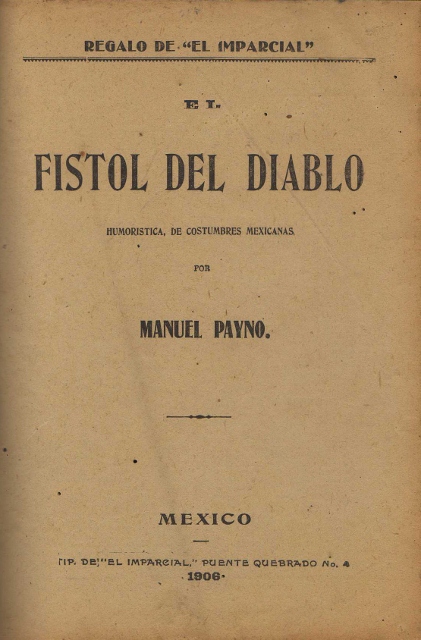 REGALO DE "EL IMPARCIAL"

EL

FISTOL DEL DIABLO

HUMORISTICA, DE COSTUMBRES MEXICANAS

POR

MANUEL PAYNO.

MEXICO

TIP. DE "EL IMPARCIAL," PUENTE QUEBRADO No. 4

1906